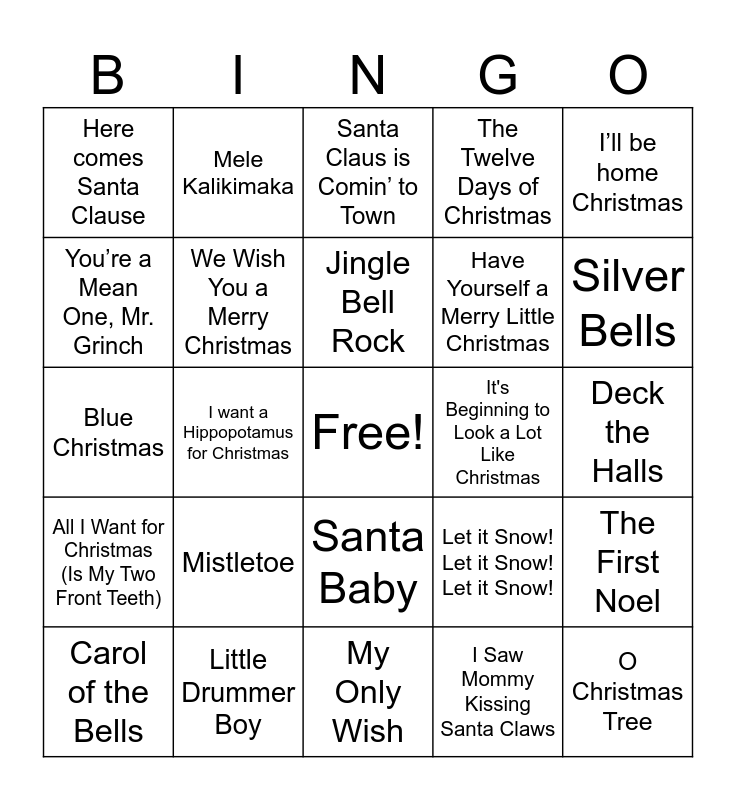 | B | I | N | G | O |
|---|---|---|---|---|
| Here comes Santa Clause | Mele Kalikimaka | Santa Claus is Comin' to Town | The Twelve Days of Christmas | I'll be home Christmas |
| You're a Mean One, Mr. Grinch | We Wish You a Merry Christmas | Jingle Bell Rock | Have Yourself a Merry Little Christmas | Silver Bells |
| Blue Christmas | I want a Hippopotamus for Christmas | Free! | It's Beginning to Look a Lot Like Christmas | Deck the Halls |
| All I Want for Christmas (Is My Two Front Teeth) | Mistletoe | Santa Baby | Let it Snow! Let it Snow! Let it Snow! | The First Noel |
| Carol of the Bells | Little Drummer Boy | My Only Wish | I Saw Mommy Kissing Santa Claws | O Christmas Tree |